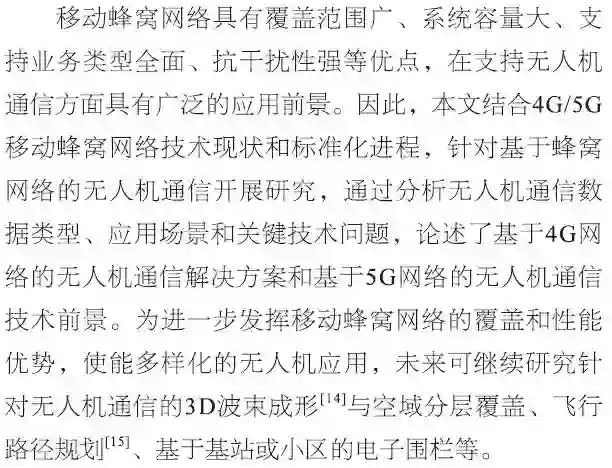 移动蜂窝网络具有覆盖范围广、系统容量大、支持业务类型全面、抗干扰性强等优点，在支持无人机通信方面具有广泛的应用前景。因此，本文结合4G/5G移动蜂窝网络技术现状和标准化进程，针对基于蜂窝网络的无人机通信开展研究，通过分析无人机通信数据类型、应用场景和关键技术问题，论述了基于4G网络的无人机通信解决方案和基于5G网络的无人机通信技术前景。为进一步发挥移动蜂窝网络的覆盖和性能优势，使能多样化的无人机应用，未来可继续研究针对无人机通信的3D波束成形$^{[14]}$与空域分层覆盖、飞行路径规划$^{[15]}$、基于基站或小区的电子围栏等。